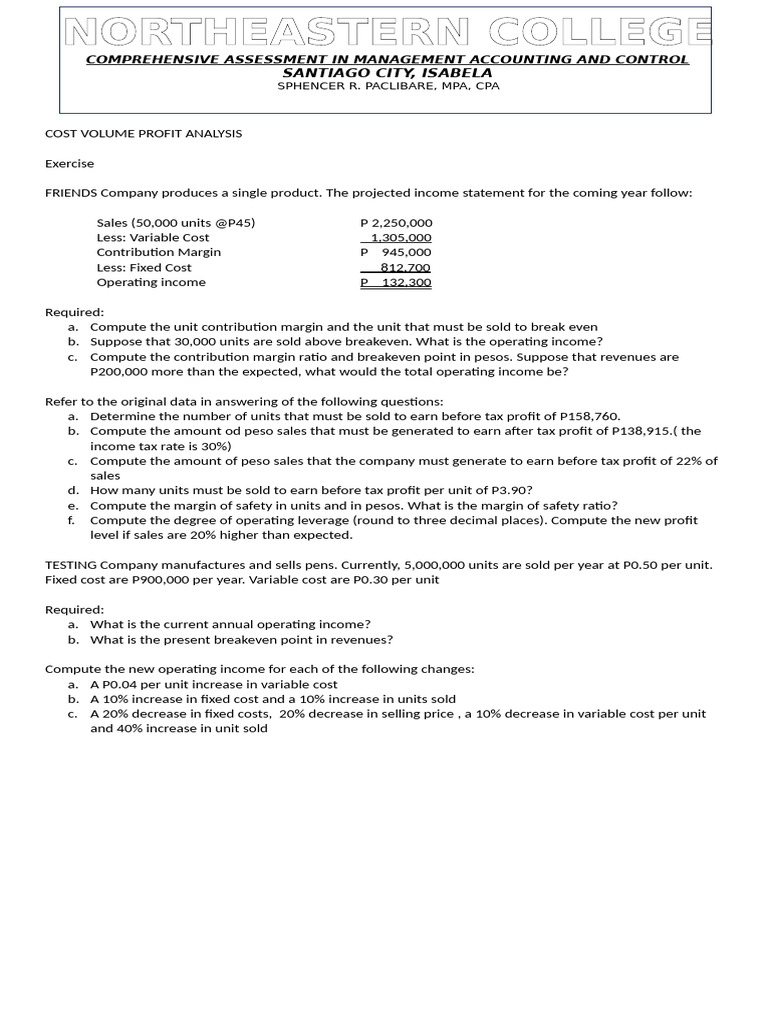 NORTHEASTERN COLLEGE
COMPREHENSIVE ASSESSMENT IN MANAGEMENT ACCOUNTING AND CONTROL
SANTIAGO CITY, ISABELA
SPHENCER R. PACLIBARE, MPA, CPA

COST VOLUME PROFIT ANALYSIS

Exercise

FRIENDS Company produces a single product. The projected income statement for the coming year follow:

| | |
|---|---|
| Sales (50,000 units @P45) | P 2,250,000 |
| Less: Variable Cost | 1,305,000 |
| Contribution Margin | P 945,000 |
| Less: Fixed Cost | 812,700 |
| Operating income | P 132,300 |

Required:
a. Compute the unit contribution margin and the unit that must be sold to break even
b. Suppose that 30,000 units are sold above breakeven. What is the operating income?
c. Compute the contribution margin ratio and breakeven point in pesos. Suppose that revenues are P200,000 more than the expected, what would the total operating income be?

Refer to the original data in answering of the following questions:
a. Determine the number of units that must be sold to earn before tax profit of P158,760.
b. Compute the amount od peso sales that must be generated to earn after tax profit of P138,915.( the income tax rate is 30%)
c. Compute the amount of peso sales that the company must generate to earn before tax profit of 22% of sales
d. How many units must be sold to earn before tax profit per unit of P3.90?
e. Compute the margin of safety in units and in pesos. What is the margin of safety ratio?
f. Compute the degree of operating leverage (round to three decimal places). Compute the new profit level if sales are 20% higher than expected.

TESTING Company manufactures and sells pens. Currently, 5,000,000 units are sold per year at P0.50 per unit. Fixed cost are P900,000 per year. Variable cost are P0.30 per unit

Required:
a. What is the current annual operating income?
b. What is the present breakeven point in revenues?

Compute the new operating income for each of the following changes:
a. A P0.04 per unit increase in variable cost
b. A 10% increase in fixed cost and a 10% increase in units sold
c. A 20% decrease in fixed costs, 20% decrease in selling price , a 10% decrease in variable cost per unit and 40% increase in unit sold